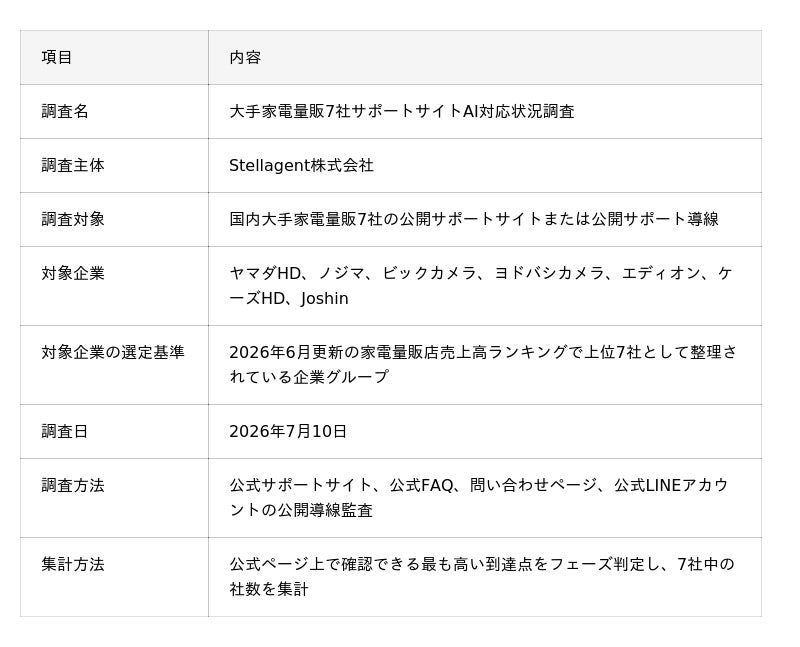 | 項目 | 内容 |
|---|---|
| 調査名 | 大手家電量販7社サポートサイトAI対応状況調査 |
| 調査主体 | Stellagent株式会社 |
| 調査対象 | 国内大手家電量販7社の公開サポートサイトまたは公開サポート導線 |
| 対象企業 | ヤマダHD、ノジマ、ビックカメラ、ヨドバシカメラ、エディオン、ケーズHD、Joshin |
| 対象企業の選定基準 | 2026年6月更新の家電量販店売上高ランキングで上位7社として整理されている企業グループ |
| 調査日 | 2026年7月10日 |
| 調査方法 | 公式サポートサイト、公式FAQ、問い合わせページ、公式LINEアカウントの公開導線監査 |
| 集計方法 | 公式ページ上で確認できる最も高い到達点をフェーズ判定し、7社中の社数を集計 |